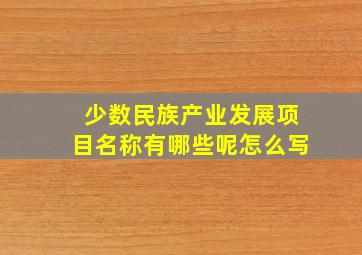 少数民族产业发展项目名称有哪些呢怎么写